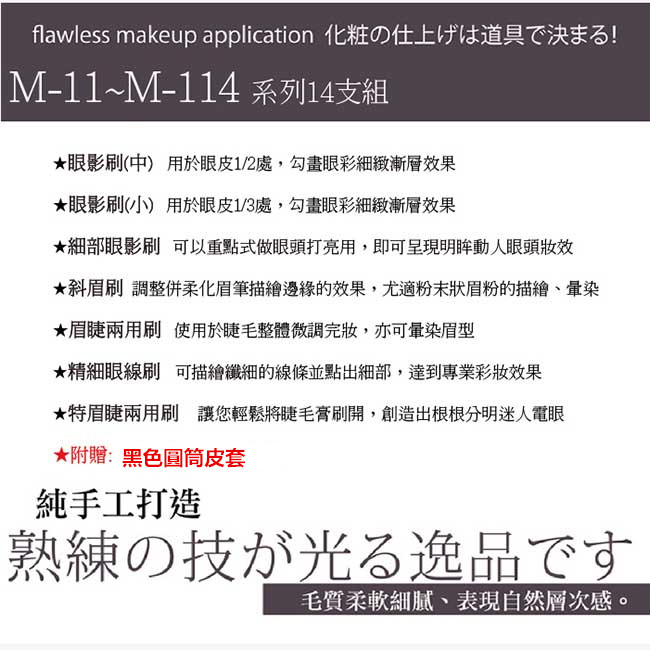 flawless makeup application 化粧の仕上げは道具で決まる!

M-11~M-114 系列14支組

★眼影刷(中) 用於眼皮1/2處，勾畫眼彩細緻漸層效果

★眼影刷(小) 用於眼皮1/3處，勾畫眼彩細緻漸層效果

★細部眼影刷 可以重點式做眼頭打亮用，即可呈現明眸動人眼頭妝效

★斜眉刷 調整併柔化眉筆描繪邊緣的效果，尤適粉末狀眉粉的描繪、暈染

★眉睫兩用刷 使用於睫毛整體微調完妝，亦可暈染眉型

★精細眼線刷 可描繪纖細的線條並點出細部，達到專業彩妝效果

★特眉睫兩用刷 讓您輕鬆將睫毛膏刷開，創造出根根分明迷人電眼

★附贈: 黑色圓筒皮套

純手工打造

熟練の技が光る逸品です

毛質柔軟細膩、表現自然層次感。